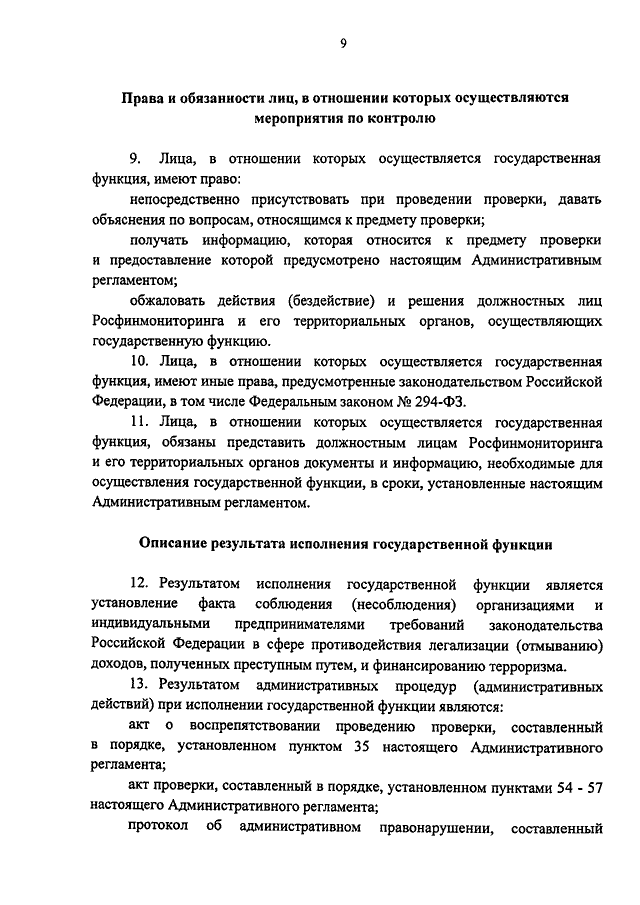 9

Права и обязанности лиц, в отношении которых осуществляются мероприятия по контролю

9. Лица, в отношении которых осуществляется государственная функция, имеют право:

непосредственно присутствовать при проведении проверки, давать объяснения по вопросам, относящимся к предмету проверки;

получать информацию, которая относится к предмету проверки и предоставление которой предусмотрено настоящим Административным регламентом;

обжаловать действия (бездействие) и решения должностных лиц Росфинмониторинга и его территориальных органов, осуществляющих государственную функцию.

10. Лица, в отношении которых осуществляется государственная функция, имеют иные права, предусмотренные законодательством Российской Федерации, в том числе Федеральным законом № 294-ФЗ.

11. Лица, в отношении которых осуществляется государственная функция, обязаны представить должностным лицам Росфинмониторинга и его территориальных органов документы и информацию, необходимые для осуществления государственной функции, в сроки, установленные настоящим Административным регламентом.

Описание результата исполнения государственной функции

12. Результатом исполнения государственной функции является установление факта соблюдения (несоблюдения) организациями и индивидуальными предпринимателями требований законодательства Российской Федерации в сфере противодействия легализации (отмыванию) доходов, полученных преступным путем, и финансированию терроризма.

13. Результатом административных процедур (административных действий) при исполнении государственной функции являются:

акт о воспрепятствовании проведению проверки, составленный в порядке, установленном пунктом 35 настоящего Административного регламента;

акт проверки, составленный в порядке, установленном пунктами 54 - 57 настоящего Административного регламента;

протокол об административном правонарушении, составленный